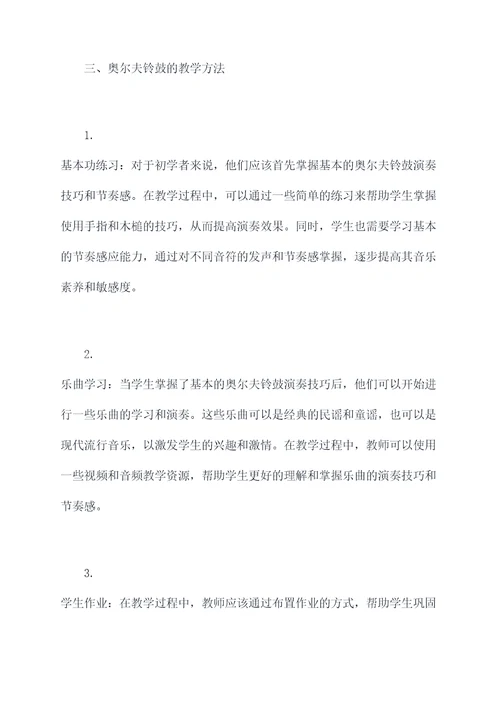 三、奥尔夫铃鼓的教学方法

1.

基本功练习：对于初学者来说，他们应该首先掌握基本的奥尔夫铃鼓演奏技巧和节奏感。在教学过程中，可以通过一些简单的练习来帮助学生掌握使用手指和木槌的技巧，从而提高演奏效果。同时，学生也需要学习基本的节奏感应能力，通过对不同音符的发声和节奏感掌握，逐步提高其音乐素养和敏感度。

2.

乐曲学习：当学生掌握了基本的奥尔夫铃鼓演奏技巧后，他们可以开始进行一些乐曲的学习和演奏。这些乐曲可以是经典的民谣和童谣，也可以是现代流行音乐，以激发学生的兴趣和激情。在教学过程中，教师可以使用一些视频和音频教学资源，帮助学生更好的理解和掌握乐曲的演奏技巧和节奏感。

3.

学生作业：在教学过程中，教师应该通过布置作业的方式，帮助学生巩固